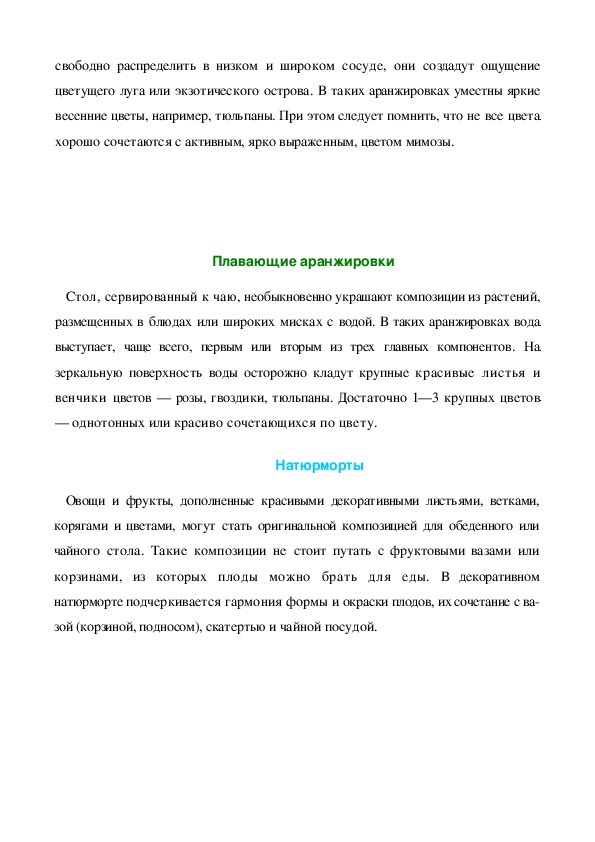 свободно распределить в низком и широком сосуде, они создадут ощущение цветущего луга или экзотического острова. В таких аранжировках уместны яркие весенние цветы, например, тюльпаны. При этом следует помнить, что не все цвета хорошо сочетаются с активным, ярко выраженным, цветом мимозы.

Плавающие аранжировки

Стол, сервированный к чаю, необыкновенно украшают композиции из растений, размещенных в блюдах или широких мисках с водой. В таких аранжировках вода выступает, чаще всего, первым или вторым из трех главных компонентов. На зеркальную поверхность воды осторожно кладут крупные красивые листья и венчики цветов — розы, гвоздики, тюльпаны. Достаточно 1—3 крупных цветов — однотонных или красиво сочетающихся по цвету.

Натюрморты

Овощи и фрукты, дополненные красивыми декоративными листьями, ветками, корягами и цветами, могут стать оригинальной композицией для обеденного или чайного стола. Такие композиции не стоит путать с фруктовыми вазами или корзинами, из которых плоды можно брать для еды. В декоративном натюрморте подчеркивается гармония формы и окраски плодов, их сочетание с вазой (корзиной, подносом), скатертью и чайной посудой.